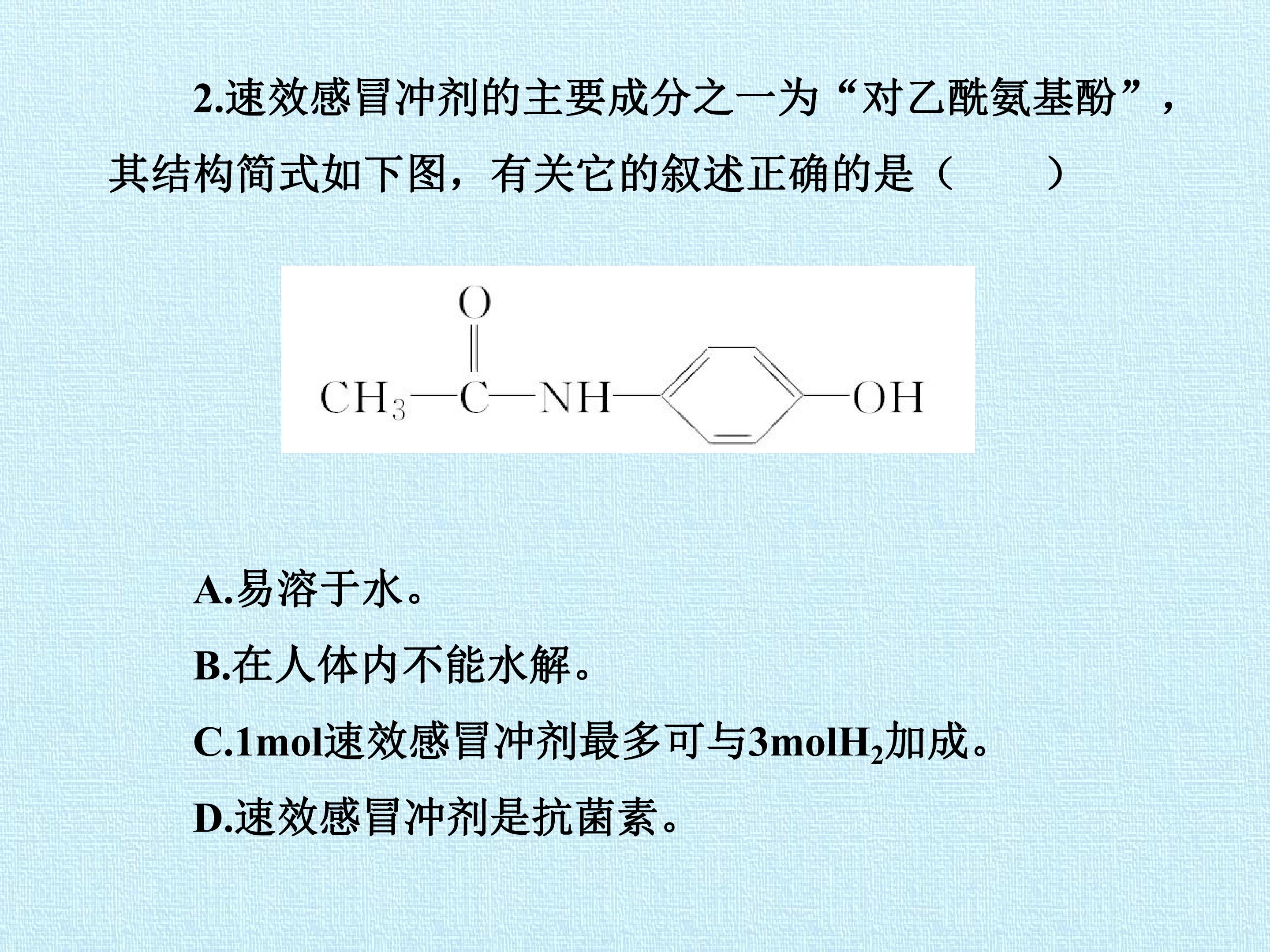 2.速效感冒冲剂的主要成分之一为“对乙酰氨基酚”，其结构简式如下图，有关它的叙述正确的是（ ）

O
$CH_3$—C—NH—　—OH

A.易溶于水。

B.在人体内不能水解。

C.1mol速效感冒冲剂最多可与3mol$H_2$加成。

D.速效感冒冲剂是抗菌素。